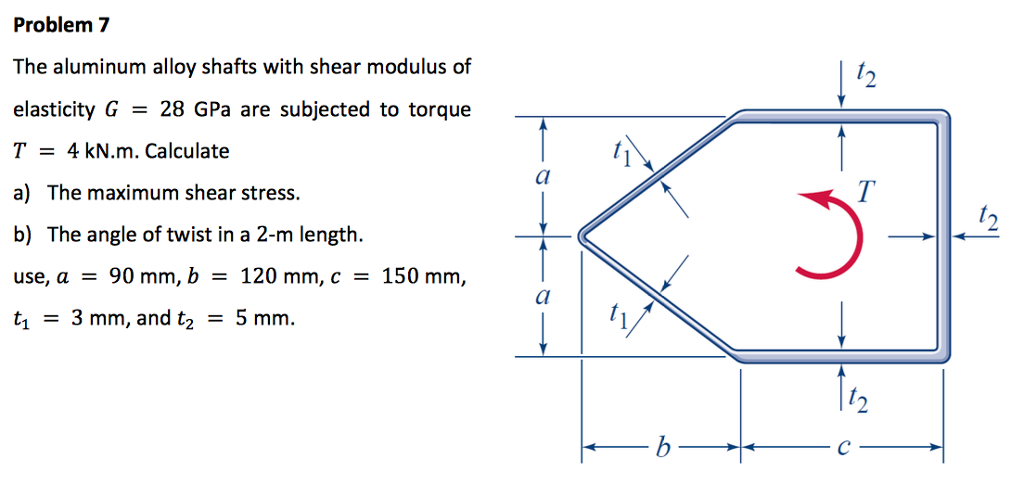 Problem 7

The aluminum alloy shafts with shear modulus of elasticity $G = 28$ GPa are subjected to torque $T = 4$ kN.m. Calculate

a) The maximum shear stress.

b) The angle of twist in a 2-m length.

use, $a = 90$ mm, $b = 120$ mm, $c = 150$ mm, $t_1 = 3$ mm, and $t_2 = 5$ mm.

$t_2$
$t_1$
$a$
$T$
$t_2$
$a$
$t_1$
$t_2$
$b$
$c$